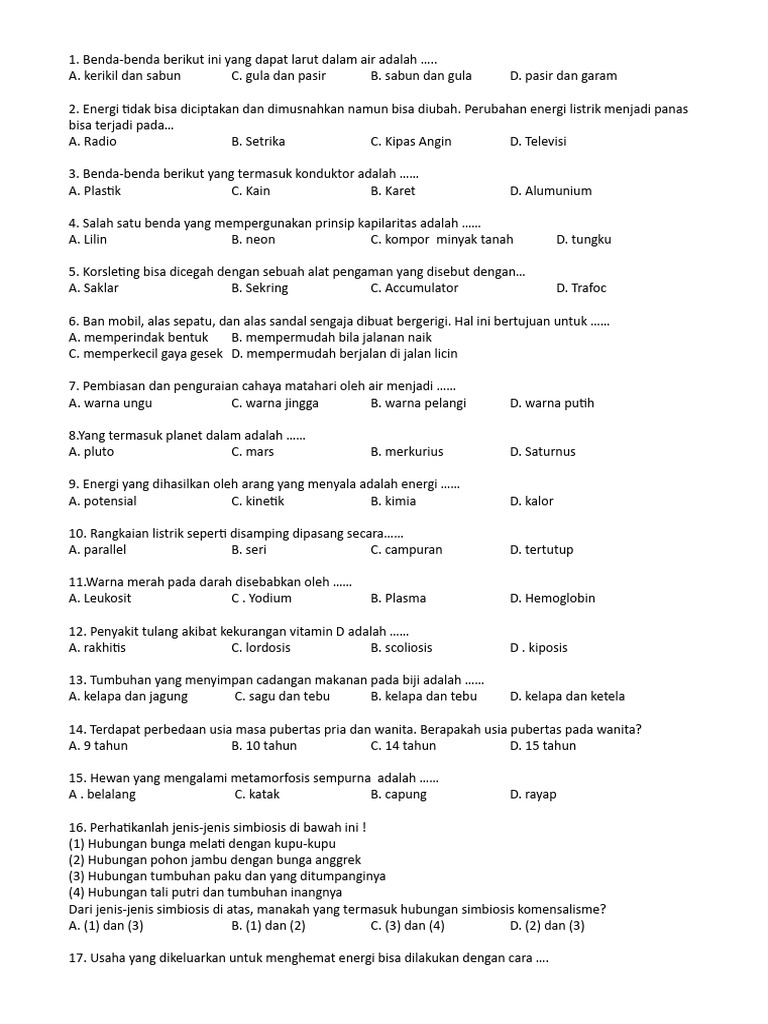 1. Benda-benda berikut ini yang dapat larut dalam air adalah .....
A. kerikil dan sabun C. gula dan pasir B. sabun dan gula D. pasir dan garam

2. Energi tidak bisa diciptakan dan dimusnahkan namun bisa diubah. Perubahan energi listrik menjadi panas bisa terjadi pada...
A. Radio B. Setrika C. Kipas Angin D. Televisi

3. Benda-benda berikut yang termasuk konduktor adalah ......
A. Plastik C. Kain B. Karet D. Alumunium

4. Salah satu benda yang mempergunakan prinsip kapilaritas adalah ......
A. Lilin B. neon C. kompor minyak tanah D. tungku

5. Korsleting bisa dicegah dengan sebuah alat pengaman yang disebut dengan...
A. Saklar B. Sekring C. Accumulator D. Trafoc

6. Ban mobil, alas sepatu, dan alas sandal sengaja dibuat bergerigi. Hal ini bertujuan untuk ......
A. memperindak bentuk B. mempermudah bila jalanan naik
C. memperkecil gaya gesek D. mempermudah berjalan di jalan licin

7. Pembiasan dan penguraian cahaya matahari oleh air menjadi ......
A. warna ungu C. warna jingga B. warna pelangi D. warna putih

8.Yang termasuk planet dalam adalah ......
A. pluto C. mars B. merkurius D. Saturnus

9. Energi yang dihasilkan oleh arang yang menyala adalah energi ......
A. potensial C. kinetik B. kimia D. kalor

10. Rangkaian listrik seperti disamping dipasang secara......
A. parallel B. seri C. campuran D. tertutup

11.Warna merah pada darah disebabkan oleh ......
A. Leukosit C . Yodium B. Plasma D. Hemoglobin

12. Penyakit tulang akibat kekurangan vitamin D adalah ......
A. rakhitis C. lordosis B. scoliosis D . kiposis

13. Tumbuhan yang menyimpan cadangan makanan pada biji adalah ......
A. kelapa dan jagung C. sagu dan tebu B. kelapa dan tebu D. kelapa dan ketela

14. Terdapat perbedaan usia masa pubertas pria dan wanita. Berapakah usia pubertas pada wanita?
A. 9 tahun B. 10 tahun C. 14 tahun D. 15 tahun

15. Hewan yang mengalami metamorfosis sempurna adalah ......
A . belalang C. katak B. capung D. rayap

16. Perhatikanlah jenis-jenis simbiosis di bawah ini !
(1) Hubungan bunga melati dengan kupu-kupu
(2) Hubungan pohon jambu dengan bunga anggrek
(3) Hubungan tumbuhan paku dan yang ditumpanginya
(4) Hubungan tali putri dan tumbuhan inangnya
Dari jenis-jenis simbiosis di atas, manakah yang termasuk hubungan simbiosis komensalisme?
A. (1) dan (3) B. (1) dan (2) C. (3) dan (4) D. (2) dan (3)

17. Usaha yang dikeluarkan untuk menghemat energi bisa dilakukan dengan cara ....